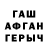 ГАШ
АФГАН
ГЕРЫЧ